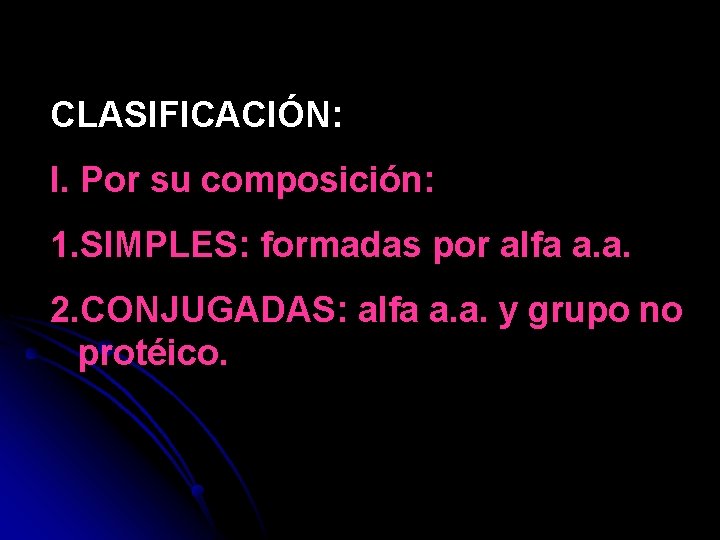 CLASIFICACIÓN:

I. Por su composición:

1.SIMPLES: formadas por alfa a.a.

2.CONJUGADAS: alfa a.a. y grupo no protéico.